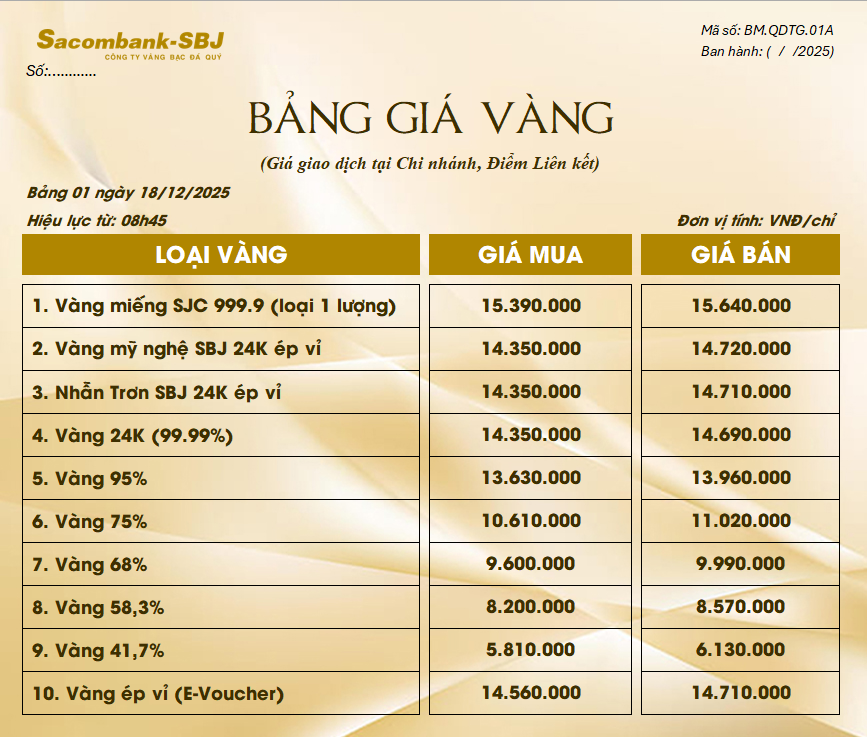 Sacombank-SBJ
CÔNG TY VÀNG BẠC ĐÁ QUÝ
Số:............

Mã số: BM.QDTG.01A
Ban hành: ( / /2025)

BẢNG GIÁ VÀNG

(Giá giao dịch tại Chi nhánh, Điểm Liên kết)

Bảng 01 ngày 18/12/2025
Hiệu lực từ: 08h45
Đơn vị tính: VNĐ/chỉ

| LOẠI VÀNG | GIÁ MUA | GIÁ BÁN |
|---|---|---|
| 1. Vàng miếng SJC 999.9 (loại 1 lượng) | 15.390.000 | 15.640.000 |
| 2. Vàng mỹ nghệ SBJ 24K ép vỉ | 14.350.000 | 14.720.000 |
| 3. Nhẫn Trơn SBJ 24K ép vỉ | 14.350.000 | 14.710.000 |
| 4. Vàng 24K (99.99%) | 14.350.000 | 14.690.000 |
| 5. Vàng 95% | 13.630.000 | 13.960.000 |
| 6. Vàng 75% | 10.610.000 | 11.020.000 |
| 7. Vàng 68% | 9.600.000 | 9.990.000 |
| 8. Vàng 58,3% | 8.200.000 | 8.570.000 |
| 9. Vàng 41,7% | 5.810.000 | 6.130.000 |
| 10. Vàng ép vỉ (E-Voucher) | 14.560.000 | 14.710.000 |